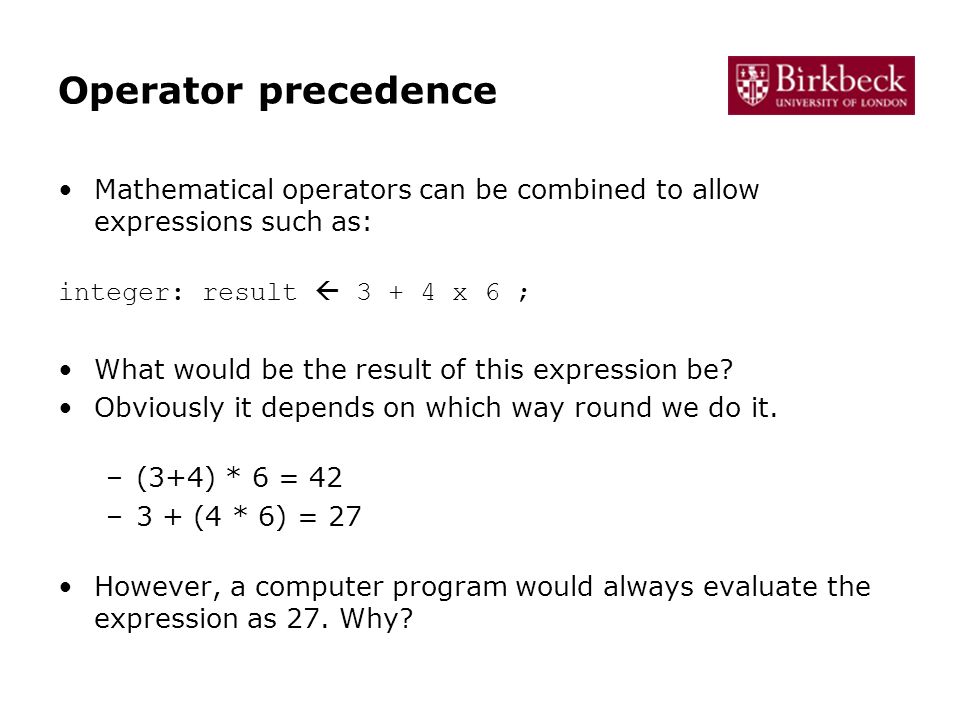 Operator precedence

Birkbeck
UNIVERSITY OF LONDON

• Mathematical operators can be combined to allow expressions such as:

integer: result ← 3 + 4 x 6 ;

• What would be the result of this expression be?
• Obviously it depends on which way round we do it.

– (3+4) * 6 = 42
– 3 + (4 * 6) = 27

• However, a computer program would always evaluate the expression as 27. Why?